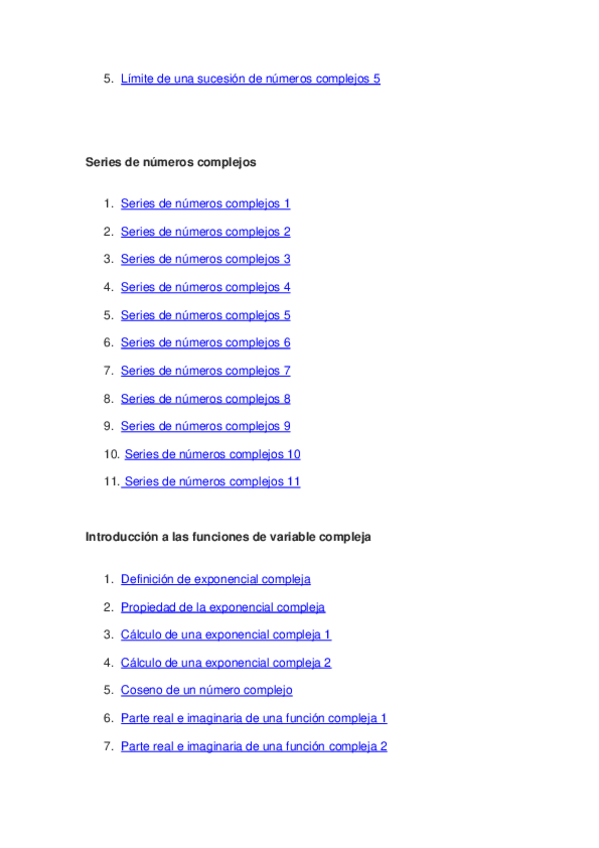 5. Límite de una sucesión de números complejos 5

Series de números complejos

1. Series de números complejos 1
2. Series de números complejos 2
3. Series de números complejos 3
4. Series de números complejos 4
5. Series de números complejos 5
6. Series de números complejos 6
7. Series de números complejos 7
8. Series de números complejos 8
9. Series de números complejos 9
10. Series de números complejos 10
11. Series de números complejos 11

Introducción a las funciones de variable compleja

1. Definición de exponencial compleja
2. Propiedad de la exponencial compleja
3. Cálculo de una exponencial compleja 1
4. Cálculo de una exponencial compleja 2
5. Coseno de un número complejo
6. Parte real e imaginaria de una función compleja 1
7. Parte real e imaginaria de una función compleja 2